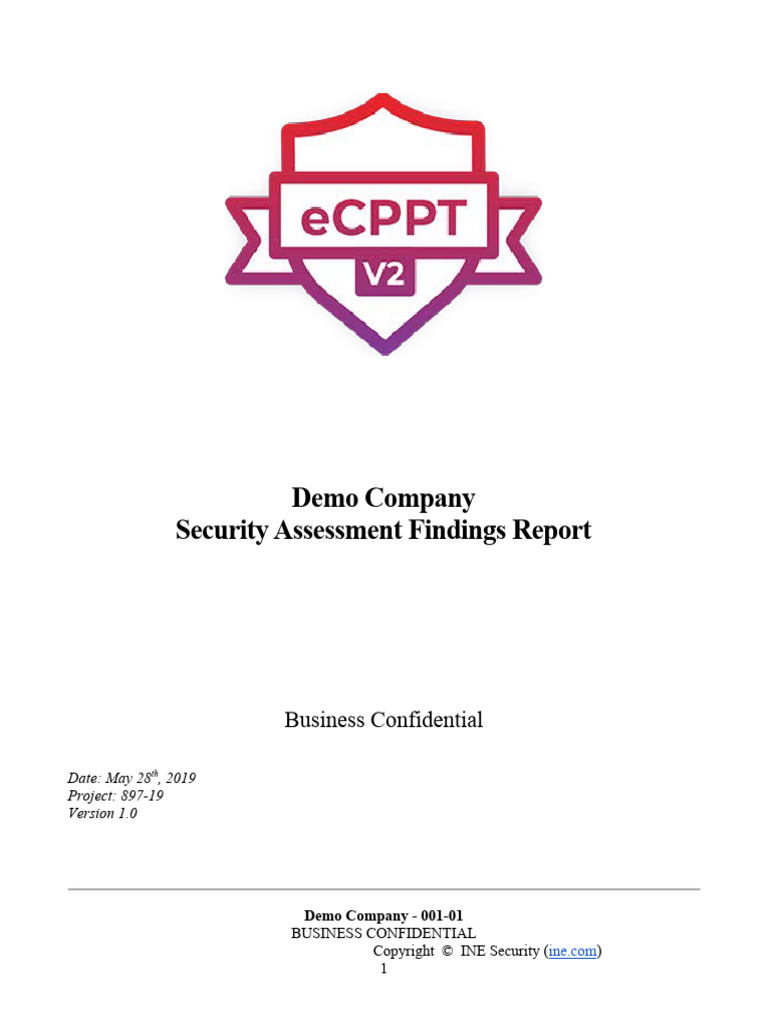 eCPPT
V2

Demo Company
Security Assessment Findings Report

Business Confidential

Date: May 28$^{th}$, 2019
Project: 897-19
Version 1.0

Demo Company - 001-01
BUSINESS CONFIDENTIAL
Copyright © INE Security (ine.com)
1